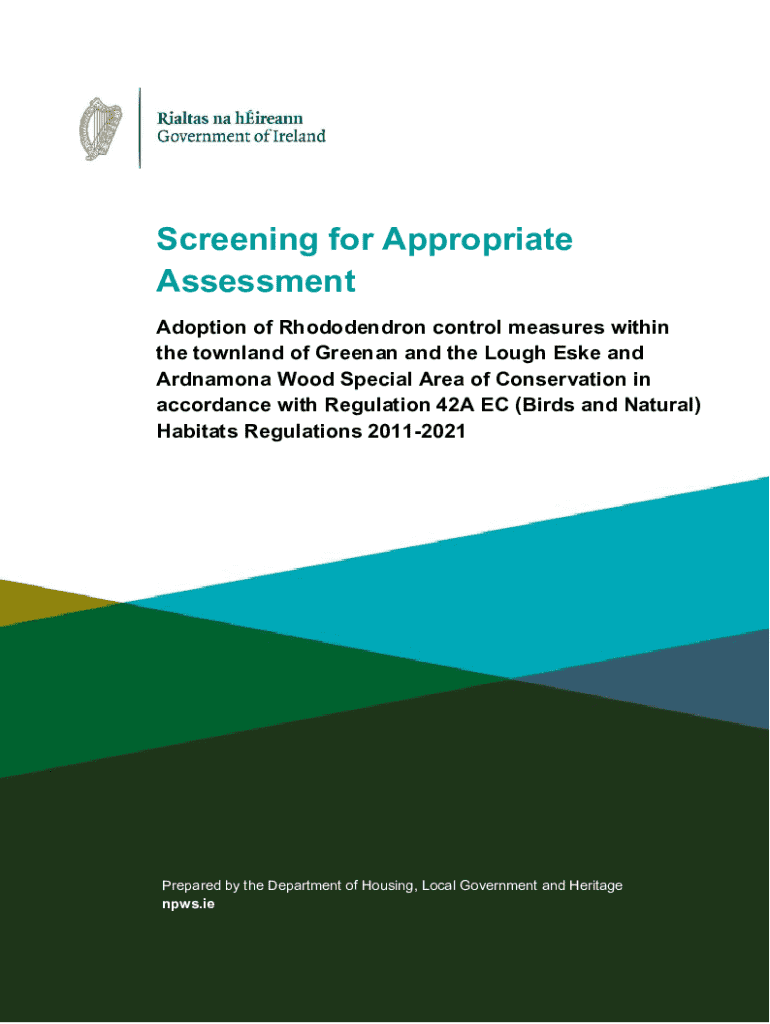 Rialtas na hÉireann
Government of Ireland

Screening for Appropriate Assessment

Adoption of Rhododendron control measures within the townland of Greenan and the Lough Eske and Ardnamona Wood Special Area of Conservation in accordance with Regulation 42A EC (Birds and Natural) Habitats Regulations 2011-2021

Prepared by the Department of Housing, Local Government and Heritage
npws.ie